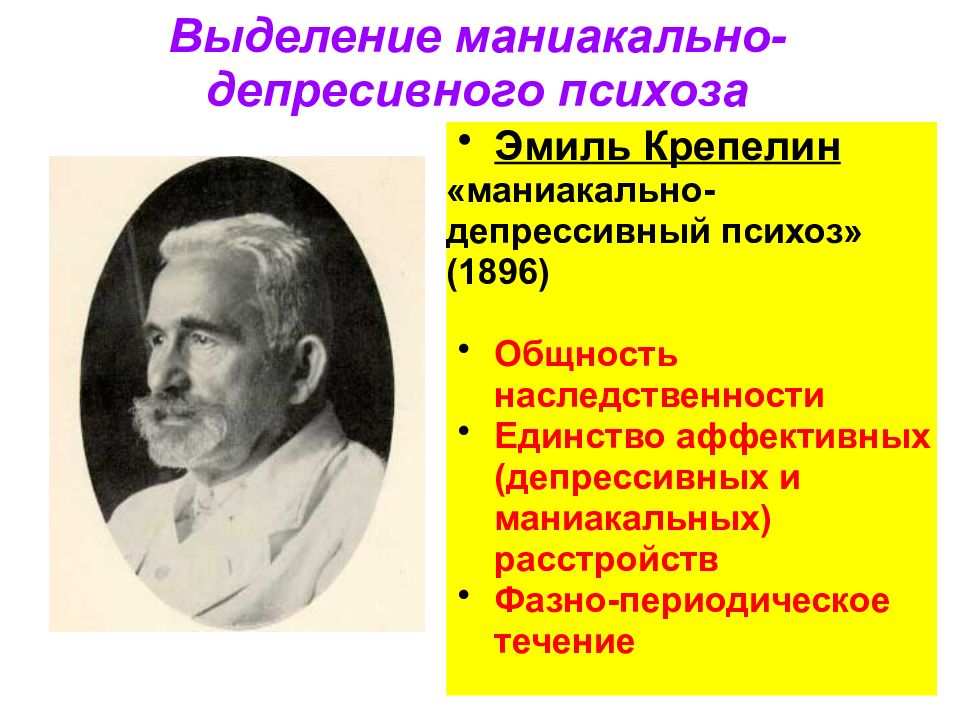 Выделение маниакально-депресивного психоза

• Эмиль Крепелин
«маниакально-депрессивный психоз» (1896)

• Общность наследственности
• Единство аффективных (депрессивных и маниакальных) расстройств
• Фазно-периодическое течение